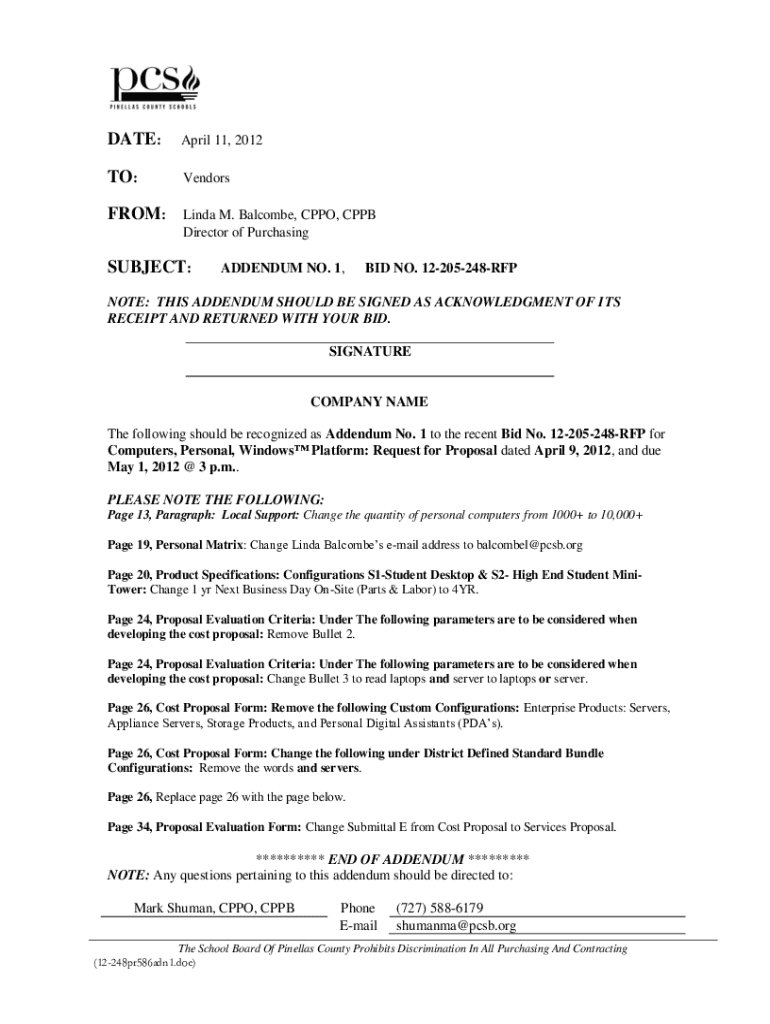 pcs
PINELLAS COUNTY SCHOOLS

DATE: April 11, 2012

TO: Vendors

FROM: Linda M. Balcombe, CPPO, CPPB
Director of Purchasing

SUBJECT: ADDENDUM NO. 1, BID NO. 12-205-248-RFP

NOTE: THIS ADDENDUM SHOULD BE SIGNED AS ACKNOWLEDGMENT OF ITS RECEIPT AND RETURNED WITH YOUR BID.

SIGNATURE

COMPANY NAME

The following should be recognized as Addendum No. 1 to the recent Bid No. 12-205-248-RFP for Computers, Personal, Windows™ Platform: Request for Proposal dated April 9, 2012, and due May 1, 2012 @ 3 p.m..

PLEASE NOTE THE FOLLOWING:
Page 13, Paragraph: Local Support: Change the quantity of personal computers from 1000+ to 10,000+

Page 19, Personal Matrix: Change Linda Balcombe's e-mail address to balcombel@pcsb.org

Page 20, Product Specifications: Configurations S1-Student Desktop & S2- High End Student Mini-Tower: Change 1 yr Next Business Day On-Site (Parts & Labor) to 4YR.

Page 24, Proposal Evaluation Criteria: Under The following parameters are to be considered when developing the cost proposal: Remove Bullet 2.

Page 24, Proposal Evaluation Criteria: Under The following parameters are to be considered when developing the cost proposal: Change Bullet 3 to read laptops and server to laptops or server.

Page 26, Cost Proposal Form: Remove the following Custom Configurations: Enterprise Products: Servers, Appliance Servers, Storage Products, and Personal Digital Assistants (PDA's).

Page 26, Cost Proposal Form: Change the following under District Defined Standard Bundle Configurations: Remove the words and servers.

Page 26, Replace page 26 with the page below.

Page 34, Proposal Evaluation Form: Change Submittal E from Cost Proposal to Services Proposal.

********** END OF ADDENDUM *********
NOTE: Any questions pertaining to this addendum should be directed to:

Mark Shuman, CPPO, CPPB Phone (727) 588-6179
E-mail shumanma@pcsb.org

The School Board Of Pinellas County Prohibits Discrimination In All Purchasing And Contracting
(12-248pr586adn1.doc)